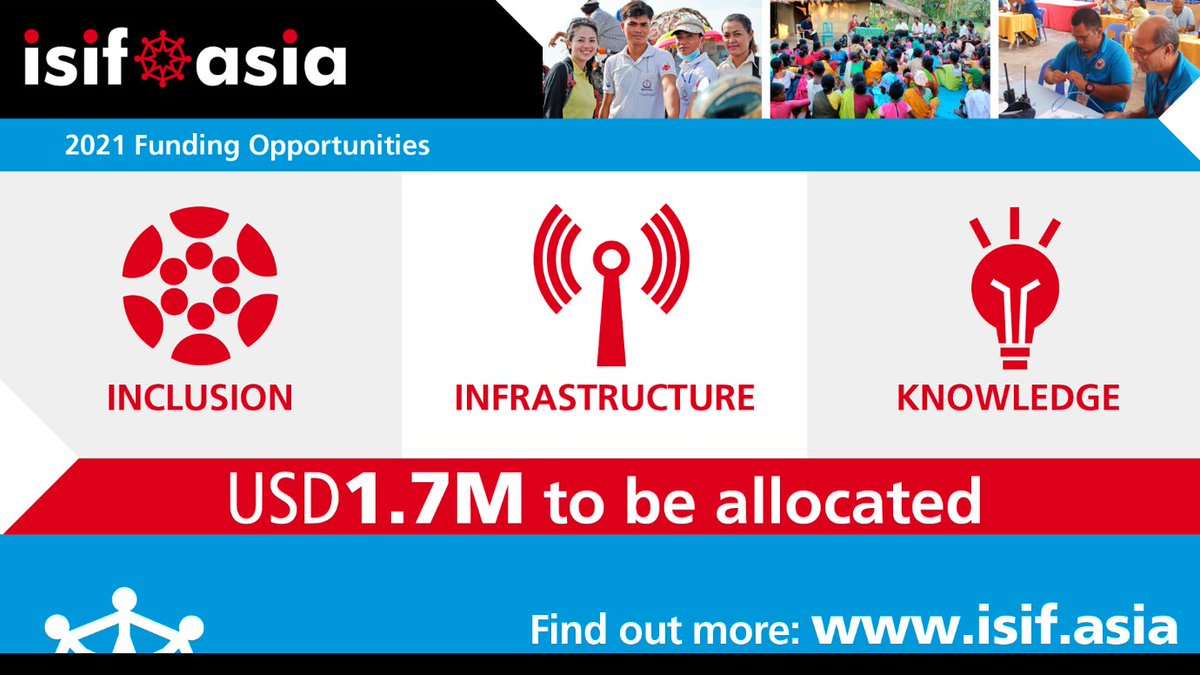 isif asia

2021 Funding Opportunities

INCLUSION

INFRASTRUCTURE

KNOWLEDGE

USD1.7M to be allocated

Find out more: www.isif.asia